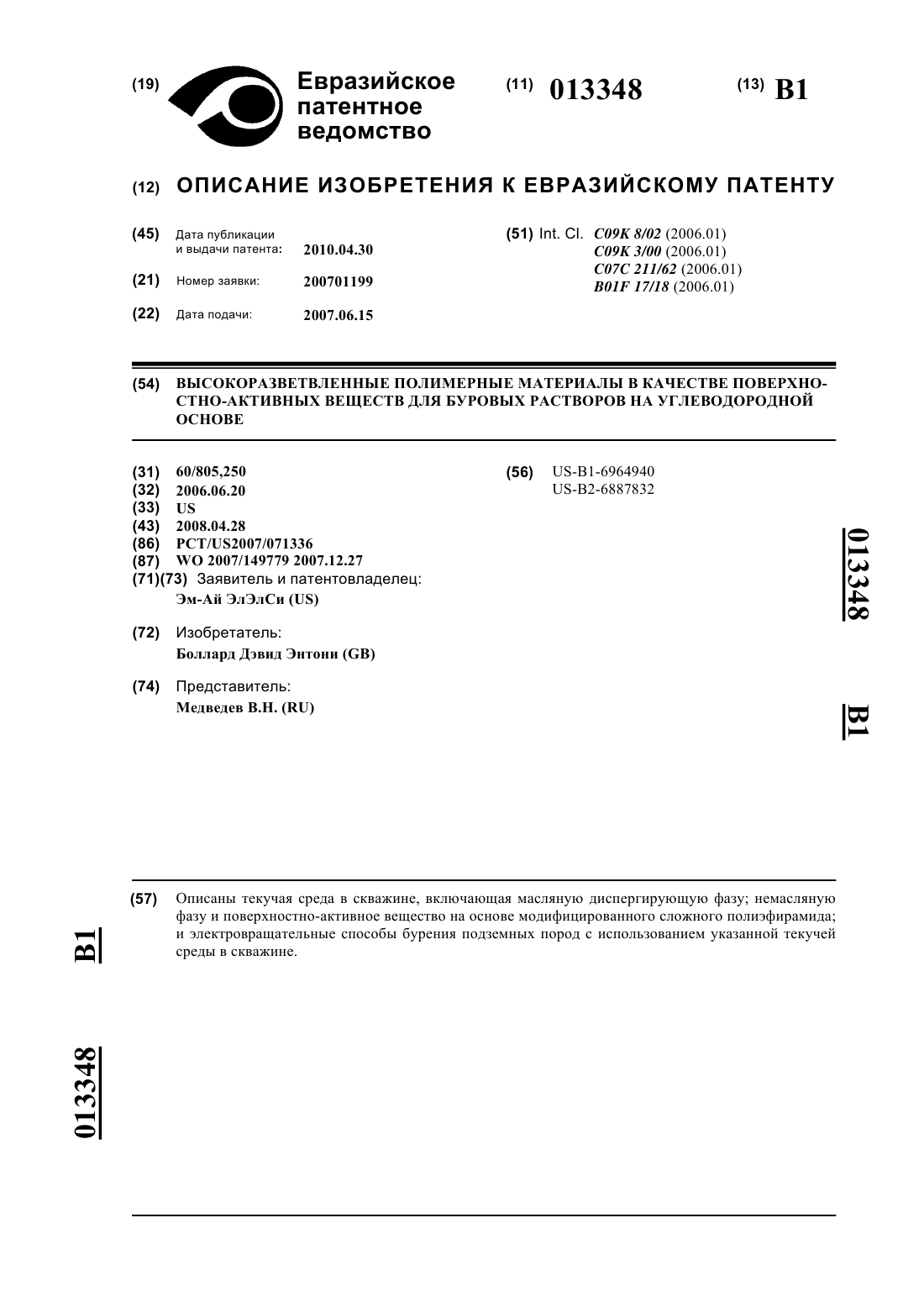 (19) Евразийское патентное ведомство

(11) 013348

(13) B1

(12) ОПИСАНИЕ ИЗОБРЕТЕНИЯ К ЕВРАЗИЙСКОМУ ПАТЕНТУ

(45) Дата публикации и выдачи патента: 2010.04.30

(21) Номер заявки: 200701199

(22) Дата подачи: 2007.06.15

(51) Int. Cl. C09K 8/02 (2006.01)
C09K 3/00 (2006.01)
C07C 211/62 (2006.01)
B01F 17/18 (2006.01)

(54) ВЫСОКОРАЗВЕТВЛЕННЫЕ ПОЛИМЕРНЫЕ МАТЕРИАЛЫ В КАЧЕСТВЕ ПОВЕРХНОСТНО-АКТИВНЫХ ВЕЩЕСТВ ДЛЯ БУРОВЫХ РАСТВОРОВ НА УГЛЕВОДОРОДНОЙ ОСНОВЕ

(31) 60/805,250
(32) 2006.06.20
(33) US
(43) 2008.04.28
(86) PCT/US2007/071336
(87) WO 2007/149779 2007.12.27
(71)(73) Заявитель и патентовладелец:
Эм-Ай ЭлЭлСи (US)

(72) Изобретатель:
Боллард Дэвид Энтони (GB)

(74) Представитель:
Медведев В.Н. (RU)

(56) US-B1-6964940
US-B2-6887832

013348

B1

(57) Описаны текучая среда в скважине, включающая масляную диспергирующую фазу; немасляную фазу и поверхностно-активное вещество на основе модифицированного сложного полиэфирамида; и электровращательные способы бурения подземных пород с использованием указанной текучей среды в скважине.

B1

013348